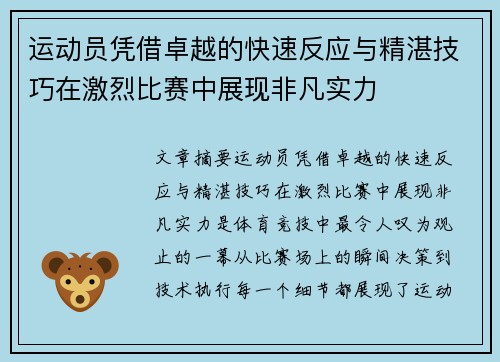 运动员凭借卓越的快速反应与精湛技巧在激烈比赛中展现非凡实力

文章摘要运动员凭借卓越的快速反应与精湛技巧在激烈比赛中展现非凡实力是体育竞技中最令人叹为观止的一幕从比赛场上的瞬间决策到技术执行每一个细节都展现了运动